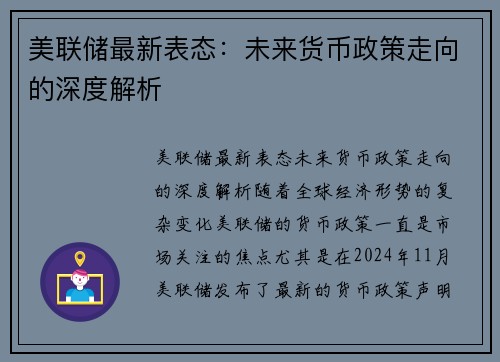 美联储最新表态：未来货币政策走向的深度解析

美联储最新表态未来货币政策走向的深度解析随着全球经济形势的复杂变化美联储的货币政策一直是市场关注的焦点尤其是在2024年11月美联储发布了最新的货币政策声明